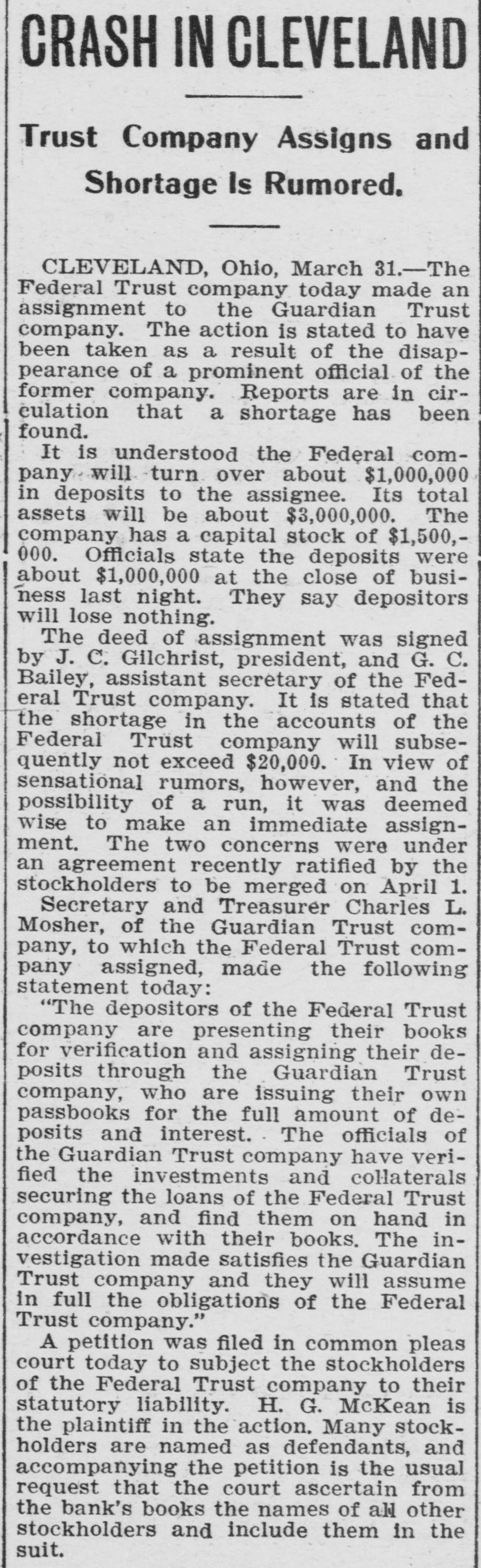 CRASH IN CLEVELAND

Trust Company Assigns and Shortage Is Rumored.

CLEVELAND, Ohio, March 31.—The Federal Trust company today made an assignment to the Guardian Trust company. The action is stated to have been taken as a result of the disappearance of a prominent official of the former company. Reports are in circulation that a shortage has been found.

It is understood the Federal company will turn over about $1,000,000 in deposits to the assignee. Its total assets will be about $3,000,000. The company has a capital stock of $1,500,000. Officials state the deposits were about $1,000,000 at the close of business last night. They say depositors will lose nothing.

The deed of assignment was signed by J. C. Gilchrist, president, and G. C. Bailey, assistant secretary of the Federal Trust company. It is stated that the shortage in the accounts of the Federal Trust company will subsequently not exceed $20,000. In view of sensational rumors, however, and the possibility of a run, it was deemed wise to make an immediate assignment. The two concerns were under an agreement recently ratified by the stockholders to be merged on April 1.

Secretary and Treasurer Charles L. Mosher, of the Guardian Trust company, to which the Federal Trust company assigned, made the following statement today:

"The depositors of the Federal Trust company are presenting their books for verification and assigning their deposits through the Guardian Trust company, who are issuing their own passbooks for the full amount of deposits and interest. The officials of the Guardian Trust company have verified the investments and collaterals securing the loans of the Federal Trust company, and find them on hand in accordance with their books. The investigation made satisfies the Guardian Trust company and they will assume in full the obligations of the Federal Trust company."

A petition was filed in common pleas court today to subject the stockholders of the Federal Trust company to their statutory liability. H. G. McKean is the plaintiff in the action. Many stockholders are named as defendants, and accompanying the petition is the usual request that the court ascertain from the bank's books the names of all other stockholders and include them in the suit.